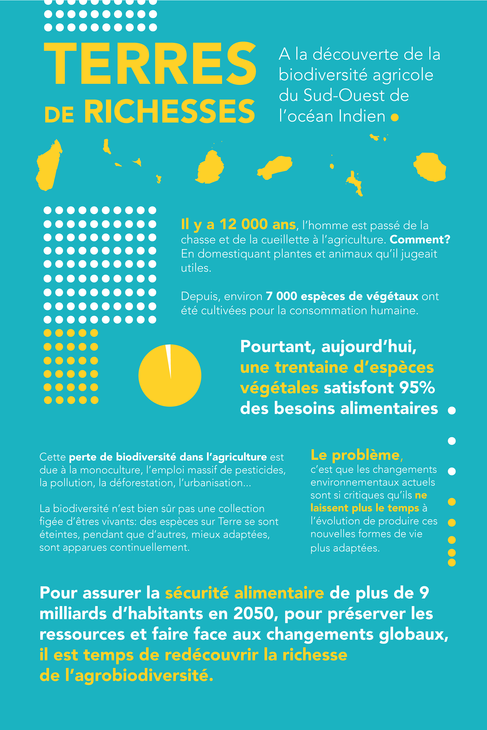 TERRES DE RICHESSES

A la découverte de la biodiversité agricole du Sud-Ouest de l'océan Indien

Il y a 12 000 ans, l'homme est passé de la chasse et de la cueillette à l'agriculture. Comment? En domestiquant plantes et animaux qu'il jugeait utiles.

Depuis, environ 7 000 espèces de végétaux ont été cultivées pour la consommation humaine.

Pourtant, aujourd'hui, une trentaine d'espèces végétales satisfont 95% des besoins alimentaires

Cette perte de biodiversité dans l'agriculture est due à la monoculture, l'emploi massif de pesticides, la pollution, la déforestation, l'urbanisation...

La biodiversité n'est bien sûr pas une collection figée d'êtres vivants: des espèces sur Terre se sont éteintes, pendant que d'autres, mieux adaptées, sont apparues continuellement.

Le problème, c'est que les changements environnementaux actuels sont si critiques qu'ils ne laissent plus le temps à l'évolution de produire ces nouvelles formes de vie plus adaptées.

Pour assurer la sécurité alimentaire de plus de 9 milliards d'habitants en 2050, pour préserver les ressources et faire face aux changements globaux, il est temps de redécouvrir la richesse de l'agrobiodiversité.